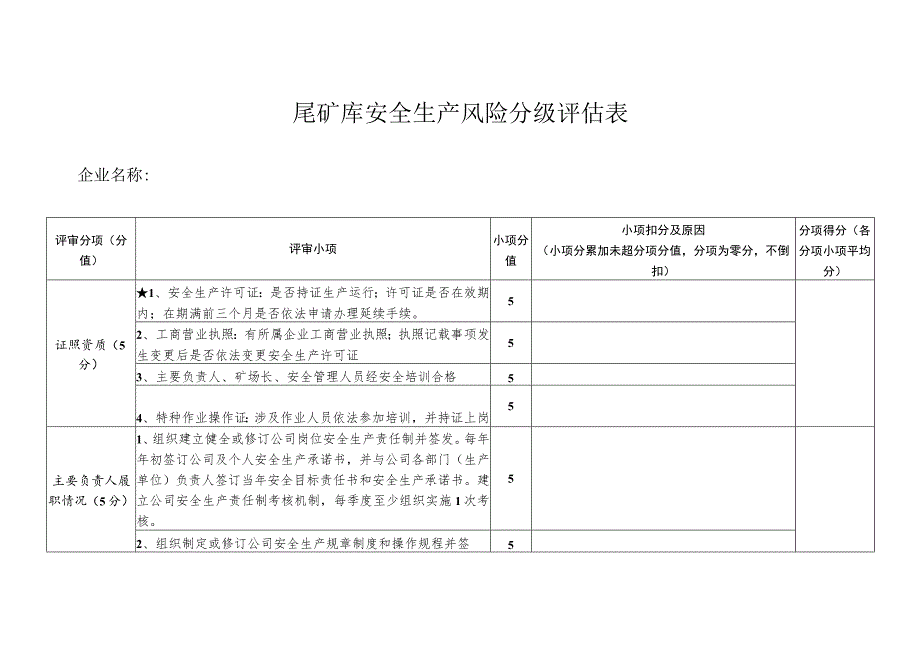 尾矿库安全生产风险分级评估表

企业名称：

| 评审分项（分值） | 评审小项 | 小项分值 | 小项扣分及原因（小项分累加未超分项分值，分项为零分，不倒扣） | 分项得分（各分项小项平均分） |
|---|---|---|---|---|
| 证照资质（5分） | ★1、安全生产许可证：是否持证生产运行；许可证是否在效期内；在期满前三个月是否依法申请办理延续手续。 | 5 | | |
| | 2、工商营业执照：有所属企业工商营业执照；执照记载事项发生变更后是否依法变更安全生产许可证 | 5 | | |
| | 3、主要负责人、矿场长、安全管理人员经安全培训合格 | 5 | | |
| | 4、特种作业操作证：涉及作业人员依法参加培训，并持证上岗 | 5 | | |
| 主要负责人履职情况（5分） | 1、组织建立健全或修订公司岗位安全生产责任制并签发。每年年初签订公司及个人安全生产承诺书，并与公司各部门（生产单位）负责人签订当年安全目标责任书和安全生产承诺书。建立公司安全生产责任制考核机制，每季度至少组织实施1次考核。 | 5 | | |
| | 2、组织制定或修订公司安全生产规章制度和操作规程并签 | 5 | | |